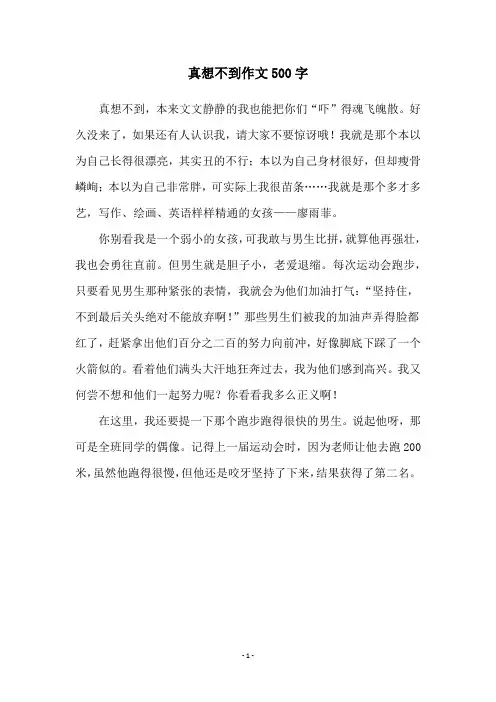 真想不到作文500字

真想不到，本来文文静静的我也能把你们“吓”得魂飞魄散。好久没来了，如果还有人认识我，请大家不要惊讶哦！我就是那个本以为自己长得很漂亮，其实丑的不行；本以为自己身材很好，但却瘦骨嶙峋；本以为自己非常胖，可实际上我很苗条……我就是那个多才多艺，写作、绘画、英语样样精通的女孩——廖雨菲。

你别看我是一个弱小的女孩，可我敢与男生比拼，就算他再强壮，我也会勇往直前。但男生就是胆子小，老爱退缩。每次运动会跑步，只要看见男生那种紧张的表情，我就会为他们加油打气：“坚持住，不到最后关头绝对不能放弃啊！”那些男生们被我的加油声弄得脸都红了，赶紧拿出他们百分之二百的努力向前冲，好像脚底下踩了一个火箭似的。看着他们满头大汗地狂奔过去，我为他们感到高兴。我又何尝不想和他们一起努力呢？你看看我多么正义啊！

在这里，我还要提一下那个跑步跑得很快的男生。说起他呀，那可是全班同学的偶像。记得上一届运动会时，因为老师让他去跑200米，虽然他跑得很慢，但他还是咬牙坚持了下来，结果获得了第二名。

- 1 -